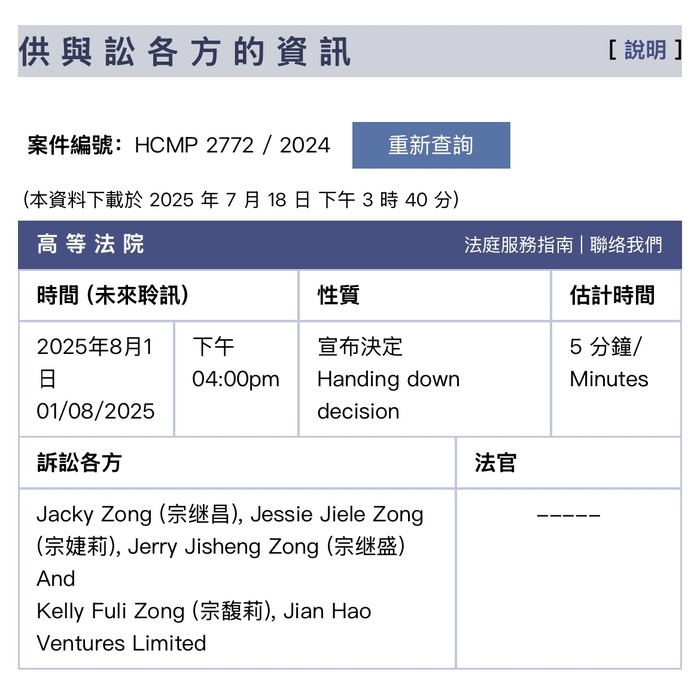 供與訟各方的資訊 [ 說明 ]

案件編號: HCMP 2772 / 2024

重新查詢

(本資料下載於 2025 年 7 月 18 日 下午 3 時 40 分)

高等法院 法庭服務指南 | 聯絡我們

| 時間 (未來聆訊) | | 性質 | 估計時間 |
|---|---|---|---|
| 2025年8月1日 01/08/2025 | 下午 04:00pm | 宣布決定 Handing down decision | 5 分鐘/ Minutes |

| 訴訟各方 | 法官 |
|---|---|
| Jacky Zong (宗继昌), Jessie Jiele Zong (宗婕莉), Jerry Jisheng Zong (宗继盛) And Kelly Fuli Zong (宗馥莉), Jian Hao Ventures Limited | ----- |